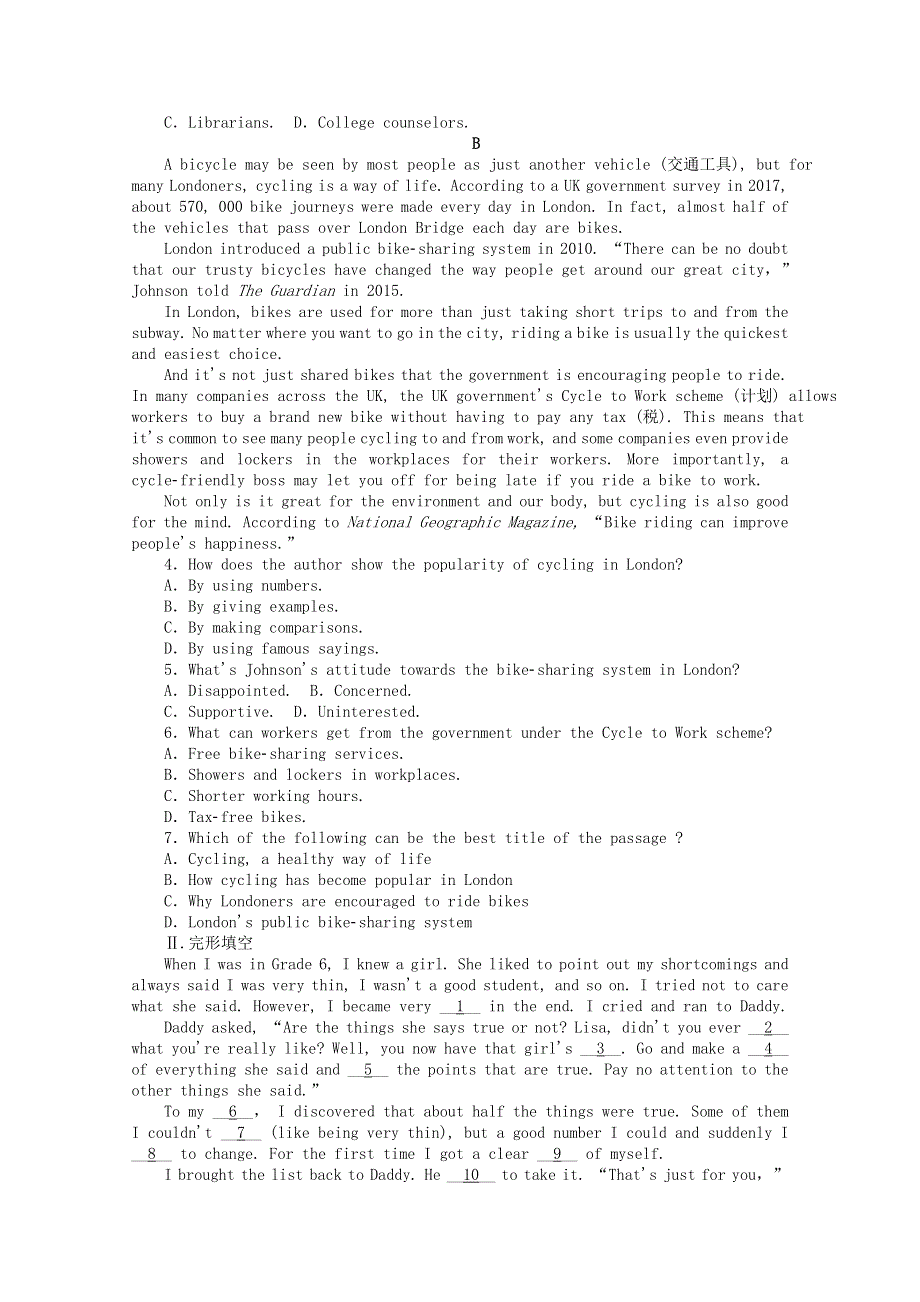 C. Librarians.  D. College counselors.

B

A bicycle may be seen by most people as just another vehicle (交通工具), but for many Londoners, cycling is a way of life. According to a UK government survey in 2017, about 570, 000 bike journeys were made every day in London. In fact, almost half of the vehicles that pass over London Bridge each day are bikes.

London introduced a public bike-sharing system in 2010. “There can be no doubt that our trusty bicycles have changed the way people get around our great city,” Johnson told The Guardian in 2015.

In London, bikes are used for more than just taking short trips to and from the subway. No matter where you want to go in the city, riding a bike is usually the quickest and easiest choice.

And it's not just shared bikes that the government is encouraging people to ride. In many companies across the UK, the UK government's Cycle to Work scheme (计划) allows workers to buy a brand new bike without having to pay any tax (税). This means that it's common to see many people cycling to and from work, and some companies even provide showers and lockers in the workplaces for their workers. More importantly, a cycle-friendly boss may let you off for being late if you ride a bike to work.

Not only is it great for the environment and our body, but cycling is also good for the mind. According to National Geographic Magazine, “Bike riding can improve people's happiness.”

4. How does the author show the popularity of cycling in London?
A. By using numbers.
B. By giving examples.
C. By making comparisons.
D. By using famous sayings.
5. What's Johnson's attitude towards the bike-sharing system in London?
A. Disappointed.  B. Concerned.
C. Supportive.  D. Uninterested.
6. What can workers get from the government under the Cycle to Work scheme?
A. Free bike-sharing services.
B. Showers and lockers in workplaces.
C. Shorter working hours.
D. Tax-free bikes.
7. Which of the following can be the best title of the passage ?
A. Cycling, a healthy way of life
B. How cycling has become popular in London
C. Why Londoners are encouraged to ride bikes
D. London's public bike-sharing system
Ⅱ.完形填空

When I was in Grade 6, I knew a girl. She liked to point out my shortcomings and always said I was very thin, I wasn't a good student, and so on. I tried not to care what she said. However, I became very __1__ in the end. I cried and ran to Daddy.

Daddy asked, “Are the things she says true or not? Lisa, didn't you ever __2__ what you're really like? Well, you now have that girl's __3__. Go and make a __4__ of everything she said and __5__ the points that are true. Pay no attention to the other things she said.”

To my __6__, I discovered that about half the things were true. Some of them I couldn't __7__ (like being very thin), but a good number I could and suddenly I __8__ to change. For the first time I got a clear __9__ of myself.

I brought the list back to Daddy. He __10__ to take it. “That's just for you,”